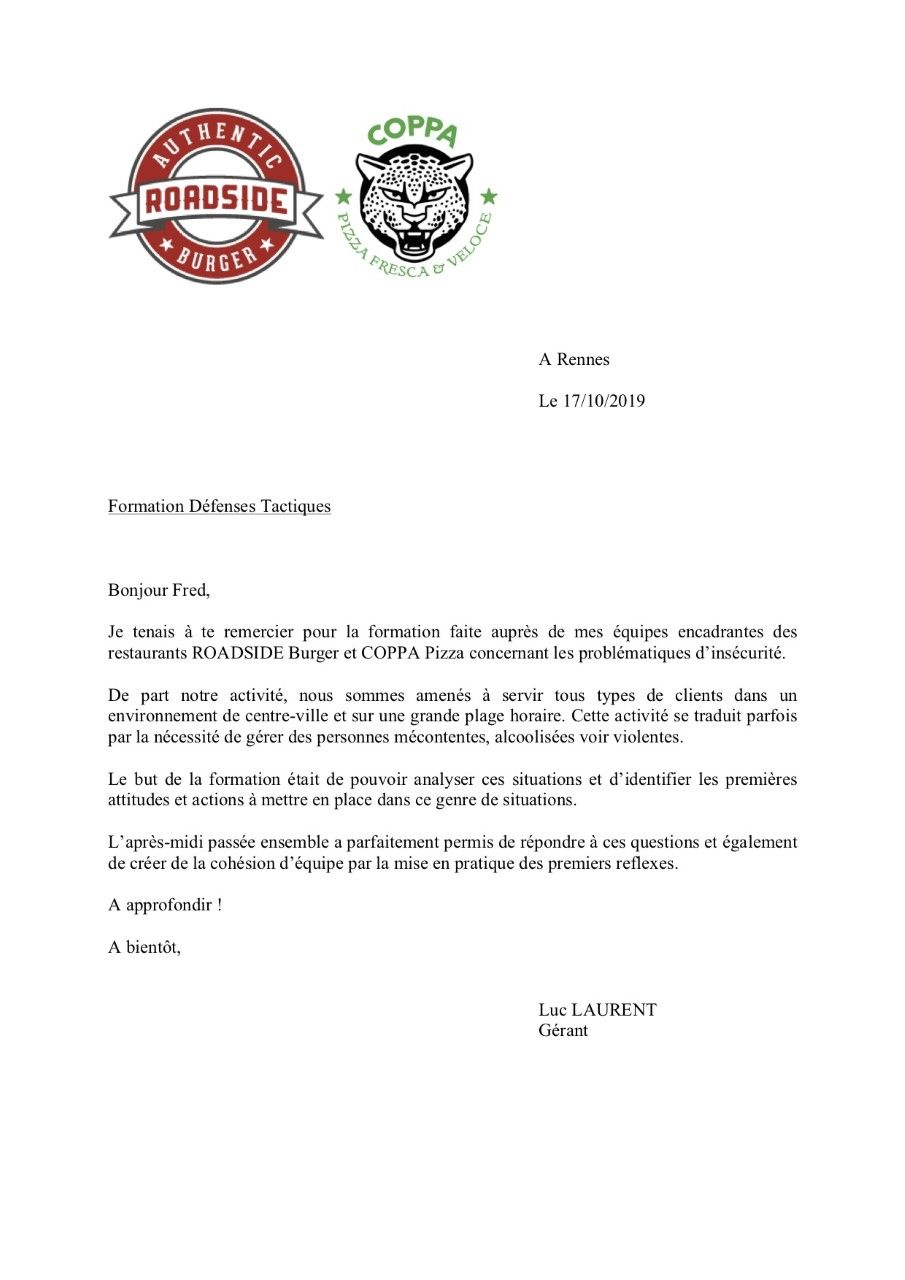 AUTHENTIC
ROADSIDE
BURGER

COPPA
PIZZA FRESCA & VELOCE

A Rennes

Le 17/10/2019

Formation Défenses Tactiques

Bonjour Fred,

Je tenais à te remercier pour la formation faite auprès de mes équipes encadrantes des restaurants ROADSIDE Burger et COPPA Pizza concernant les problématiques d'insécurité.

De part notre activité, nous sommes amenés à servir tous types de clients dans un environnement de centre-ville et sur une grande plage horaire. Cette activité se traduit parfois par la nécessité de gérer des personnes mécontentes, alcoolisées voir violentes.

Le but de la formation était de pouvoir analyser ces situations et d'identifier les premières attitudes et actions à mettre en place dans ce genre de situations.

L'après-midi passée ensemble a parfaitement permis de répondre à ces questions et également de créer de la cohésion d'équipe par la mise en pratique des premiers reflexes.

A approfondir !

A bientôt,

Luc LAURENT
Gérant